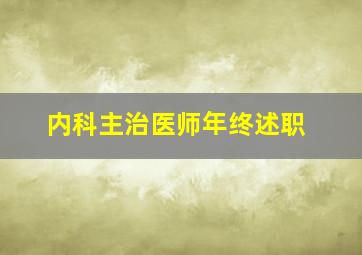 内科主治医师年终述职